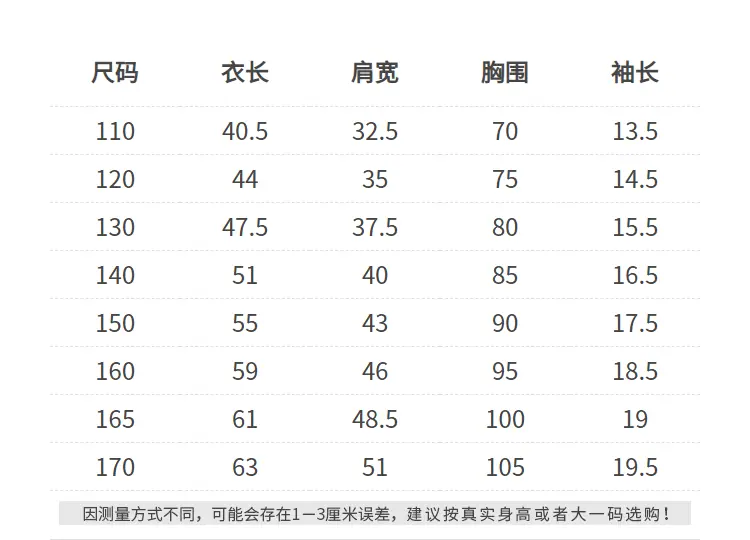 | 尺码 | 衣长 | 肩宽 | 胸围 | 袖长 |
|---|---|---|---|---|
| 110 | 40.5 | 32.5 | 70 | 13.5 |
| 120 | 44 | 35 | 75 | 14.5 |
| 130 | 47.5 | 37.5 | 80 | 15.5 |
| 140 | 51 | 40 | 85 | 16.5 |
| 150 | 55 | 43 | 90 | 17.5 |
| 160 | 59 | 46 | 95 | 18.5 |
| 165 | 61 | 48.5 | 100 | 19 |
| 170 | 63 | 51 | 105 | 19.5 |

因测量方式不同，可能会存在1—3厘米误差，建议按真实身高或者大一码选购！